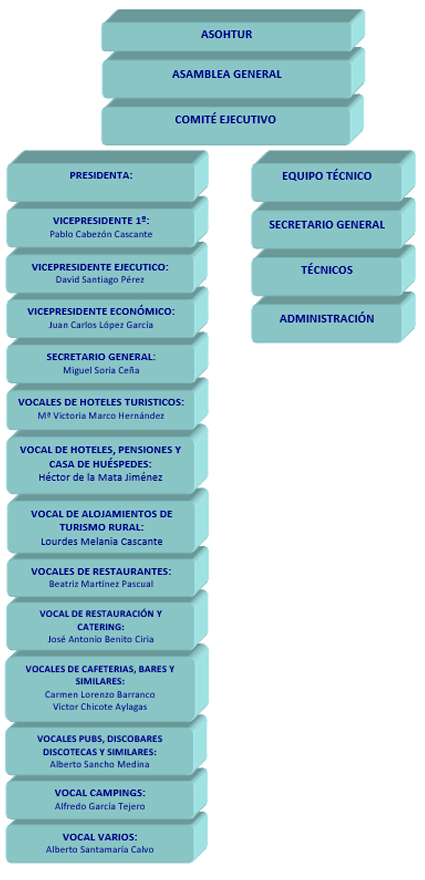 ASOHTUR

ASAMBLEA GENERAL

COMITÉ EJECUTIVO

PRESIDENTA:

VICEPRESIDENTE 1º:
Pablo Cabezón Cascante

VICEPRESIDENTE EJECUTICO:
David Santiago Pérez

VICEPRESIDENTE ECONÓMICO:
Juan Carlos López García

SECRETARIO GENERAL:
Miguel Soria Ceña

VOCALES DE HOTELES TURISTICOS:
Mª Victoria Marco Hernández

VOCAL DE HOTELES, PENSIONES Y CASA DE HUÉSPEDES:
Héctor de la Mata Jiménez

VOCAL DE ALOJAMIENTOS DE TURISMO RURAL:
Lourdes Melania Cascante

VOCALES DE RESTAURANTES:
Beatriz Martínez Pascual

VOCAL DE RESTAURACIÓN Y CATERING:
José Antonio Benito Ciria

VOCALES DE CAFETERIAS, BARES Y SIMILARES:
Carmen Lorenzo Barranco
Victor Chicote Aylagas

VOCALES PUBS, DISCOBARES DISCOTECAS Y SIMILARES:
Alberto Sancho Medina

VOCAL CAMPINGS:
Alfredo García Tejero

VOCAL VARIOS:
Alberto Santamaría Calvo

EQUIPO TÉCNICO

SECRETARIO GENERAL

TÉCNICOS

ADMINISTRACIÓN